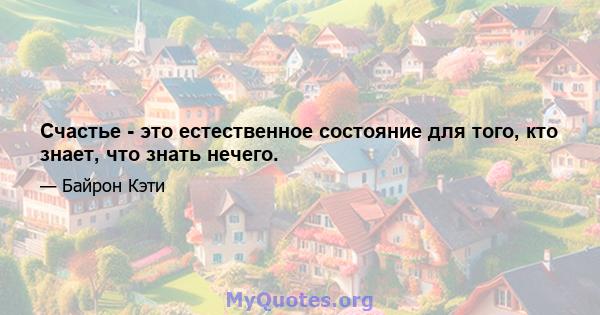 Счастье - это естественное состояние для того, кто знает, что знать нечего.

— Байрон Кэти

MyQuotes.org